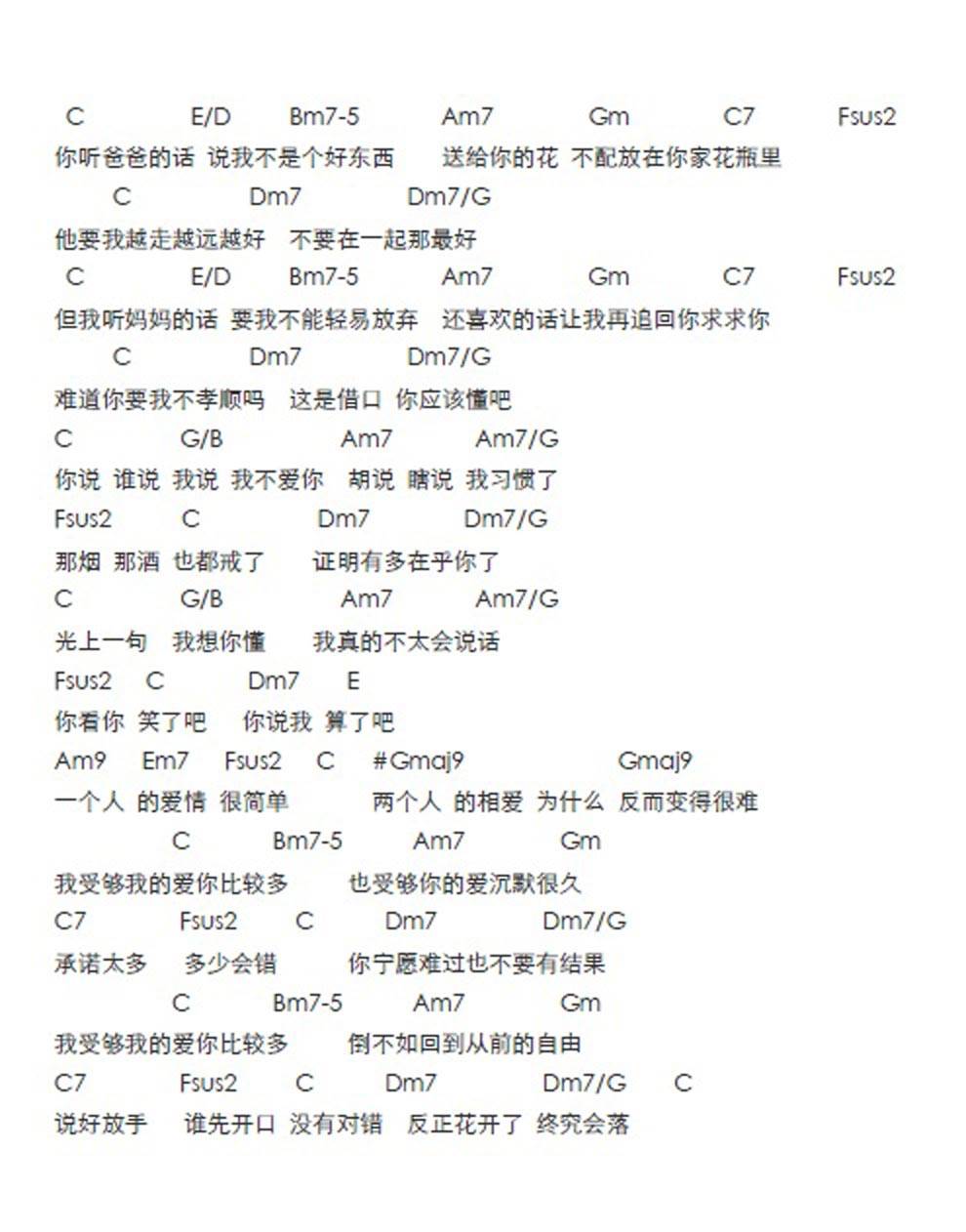 C E/D Bm7-5 Am7 Gm C7 Fsus2
你听爸爸的话 说我不是个好东西 送给你的花 不配放在你家花瓶里
C Dm7 Dm7/G
他要我越走越远越好 不要在一起那最好
C E/D Bm7-5 Am7 Gm C7 Fsus2
但我听妈妈的话 要我不能轻易放弃 还喜欢的话让我再追回你求求你
C Dm7 Dm7/G
难道你要我不孝顺吗 这是借口 你应该懂吧
C G/B Am7 Am7/G
你说 谁说 我说 我不爱你 胡说 瞎说 我习惯了
Fsus2 C Dm7 Dm7/G
那烟 那酒 也都戒了 证明有多在乎你了
C G/B Am7 Am7/G
光上一句 我想你懂 我真的不太会说话
Fsus2 C Dm7 E
你看你 笑了吧 你说我 算了吧
Am9 Em7 Fsus2 C #Gmaj9 Gmaj9
一个人 的爱情 很简单 两个人 的相爱 为什么 反而变得很难
C Bm7-5 Am7 Gm
我受够我的爱你比较多 也受够你的爱沉默很久
C7 Fsus2 C Dm7 Dm7/G
承诺太多 多少会错 你宁愿难过也不要有结果
C Bm7-5 Am7 Gm
我受够我的爱你比较多 倒不如回到从前的自由
C7 Fsus2 C Dm7 Dm7/G C
说好放手 谁先开口 没有对错 反正花开了 终究会落